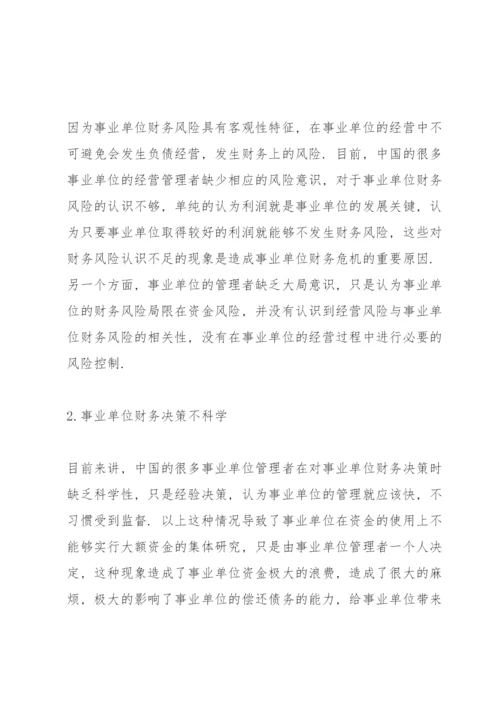 因为事业单位财务风险具有客观性特征，在事业单位的经营中不可避免会发生负债经营，发生财务上的风险．目前，中国的很多事业单位的经营管理者缺少相应的风险意识，对于事业单位财务风险的认识不够，单纯的认为利润就是事业单位的发展关键，认为只要事业单位取得较好的利润就能够不发生财务风险，这些对财务风险认识不足的现象是造成事业单位财务危机的重要原因．另一个方面，事业单位的管理者缺乏大局意识，只是认为事业单位的财务风险局限在资金风险，并没有认识到经营风险与事业单位财务风险的相关性，没有在事业单位的经营过程中进行必要的风险控制．

2．事业单位财务决策不科学

目前来讲，中国的很多事业单位管理者在对事业单位财务决策时缺乏科学性，只是经验决策，认为事业单位的管理就应该快，不习惯受到监督．以上这种情况导致了事业单位在资金的使用上不能够实行大额资金的集体研究，只是由事业单位管理者一个人决定，这种现象造成了事业单位资金极大的浪费，造成了很大的麻烦，极大的影响了事业单位的偿还债务的能力，给事业单位带来